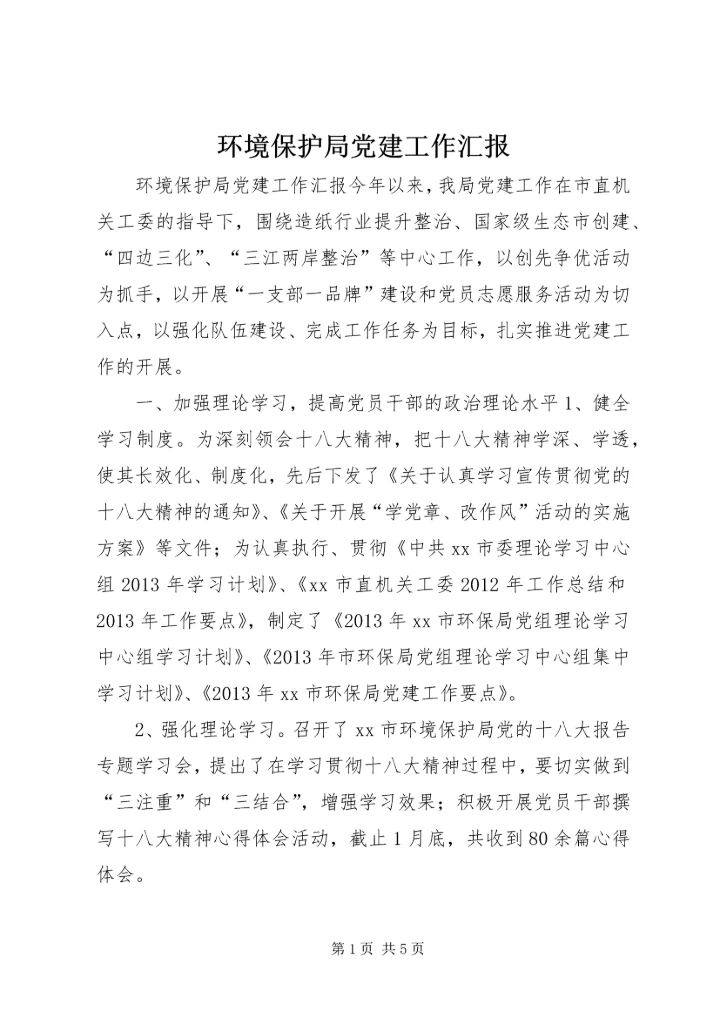 环境保护局党建工作汇报

环境保护局党建工作汇报今年以来，我局党建工作在市直机关工委的指导下，围绕造纸行业提升整治、国家级生态市创建、“四边三化”、“三江两岸整治”等中心工作，以创先争优活动为抓手，以开展“一支部一品牌”建设和党员志愿服务活动为切入点，以强化队伍建设、完成工作任务为目标，扎实推进党建工作的开展。

一、加强理论学习，提高党员干部的政治理论水平 1、健全学习制度。为深刻领会十八大精神，把十八大精神学深、学透，使其长效化、制度化，先后下发了《关于认真学习宣传贯彻党的十八大精神的通知》、《关于开展“学党章、改作风”活动的实施方案》等文件；为认真执行、贯彻《中共 xx 市委理论学习中心组 2013 年学习计划》、《xx 市直机关工委 2012 年工作总结和 2013 年工作要点》，制定了《2013 年 xx 市环保局党组理论学习中心组学习计划》、《2013 年市环保局党组理论学习中心组集中学习计划》、《2013 年 xx 市环保局党建工作要点》。

2、强化理论学习。召开了 xx 市环境保护局党的十八大报告专题学习会，提出了在学习贯彻十八大精神过程中，要切实做到“三注重”和“三结合”，增强学习效果；积极开展党员干部撰写十八大精神心得体会活动，截止 1 月底，共收到 80 余篇心得体会。

第 1 页 共 5 页